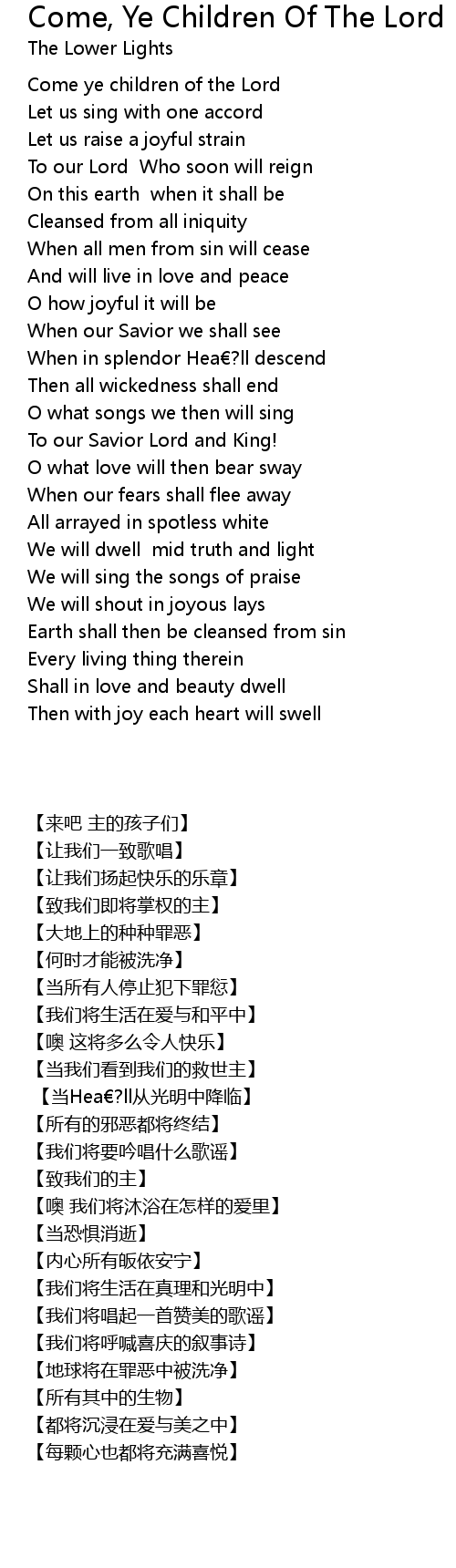 Come, Ye Children Of The Lord
The Lower Lights

Come ye children of the Lord
Let us sing with one accord
Let us raise a joyful strain
To our Lord  Who soon will reign
On this earth  when it shall be
Cleansed from all iniquity
When all men from sin will cease
And will live in love and peace
O how joyful it will be
When our Savior we shall see
When in splendor Hea€?ll descend
Then all wickedness shall end
O what songs we then will sing
To our Savior Lord and King!
O what love will then bear sway
When our fears shall flee away
All arrayed in spotless white
We will dwell  mid truth and light
We will sing the songs of praise
We will shout in joyous lays
Earth shall then be cleansed from sin
Every living thing therein
Shall in love and beauty dwell
Then with joy each heart will swell

【来吧 主的孩子们】
【让我们一致歌唱】
【让我们扬起快乐的乐章】
【致我们即将掌权的主】
【大地上的种种罪恶】
【何时才能被洗净】
【当所有人停止犯下罪愆】
【我们将生活在爱与和平中】
【噢 这将多么令人快乐】
【当我们看到我们的救世主】
【当Hea€?ll从光明中降临】
【所有的邪恶都将终结】
【我们将要吟唱什么歌谣】
【致我们的主】
【噢 我们将沐浴在怎样的爱里】
【当恐惧消逝】
【内心所有皈依安宁】
【我们将生活在真理和光明中】
【我们将唱起一首赞美的歌谣】
【我们将呼喊喜庆的叙事诗】
【地球将在罪恶中被洗净】
【所有其中的生物】
【都将沉浸在爱与美之中】
【每颗心也都将充满喜悦】